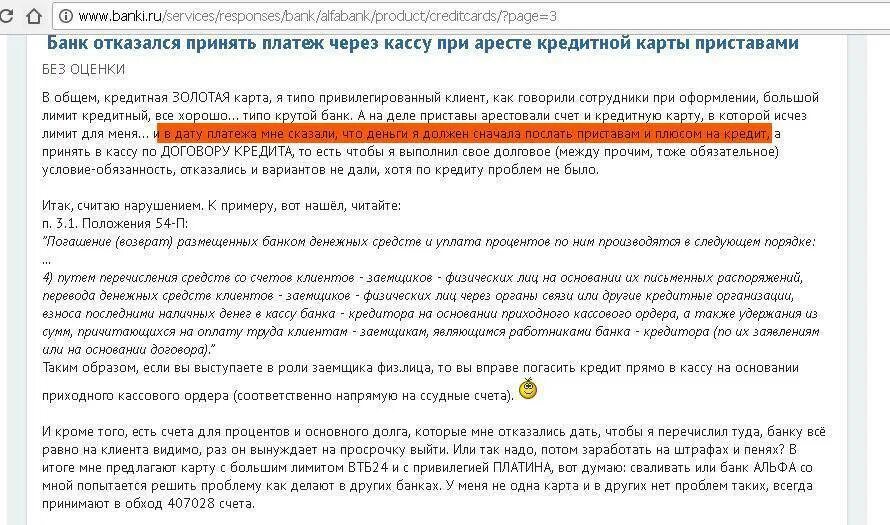 www.banki.ru/services/responses/bank/alfabank/product/creditcards/?page=3

Банк отказался принять платеж через кассу при аресте кредитной карты приставами

БЕЗ ОЦЕНКИ

В общем, кредитная ЗОЛОТАЯ карта, я типо привилегированный клиент, как говорили сотрудники при оформлении, большой лимит кредитный, все хорошо... типо крутой банк. А на деле приставы арестовали счет и кредитную карту, в которой исчез лимит для меня... и в дату платежа мне сказали, что деньги я должен сначала послать приставам и плюсом на кредит, а принять в кассу по ДОГОВОРУ КРЕДИТА, то есть чтобы я выполнил свое долговое (между прочим, тоже обязательное) условие-обязанность, отказались и вариантов не дали, хотя по кредиту проблем не было.

Итак, считаю нарушением. К примеру, вот нашёл, читайте:
п. 3.1. Положения 54-П:
"Погашение (возврат) размещенных банком денежных средств и уплата процентов по ним производятся в следующем порядке:
...
4) путем перечисления средств со счетов клиентов - заемщиков - физических лиц на основании их письменных распоряжений, перевода денежных средств клиентов - заемщиков - физических лиц через органы связи или другие кредитные организации, взноса последними наличных денег в кассу банка - кредитора на основании приходного кассового ордера, а также удержания из сумм, причитающихся на оплату труда клиентам - заемщикам, являющимся работниками банка - кредитора (по их заявлениям или на основании договора)."
Таким образом, если вы выступаете в роли заемщика физ.лица, то вы вправе погасить кредит прямо в кассу на основании приходного кассового ордера (соответственно напрямую на ссудные счета).

И кроме того, есть счета для процентов и основного долга, которые мне отказались дать, чтобы я перечислил туда, банку всё равно на клиента видимо, раз он вынуждает на просрочку выйти. Или так надо, потом заработать на штрафах и пенях? В итоге мне предлагают карту с большим лимитом ВТБ24 и с привилегией ПЛАТИНА, вот думаю: сваливать или банк АЛЬФА со мной попытается решить проблему как делают в других банках. У меня не одна карта и в других нет проблем таких, всегда принимают в обход 407028 счета.